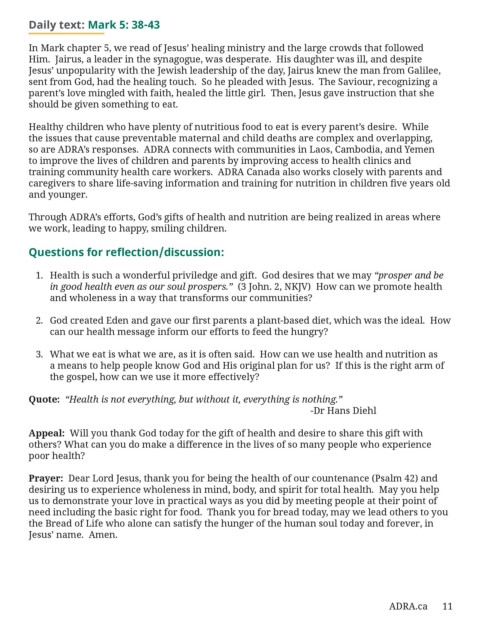 Daily text: Mark 5: 38-43

In Mark chapter 5, we read of Jesus' healing ministry and the large crowds that followed Him. Jairus, a leader in the synagogue, was desperate. His daughter was ill, and despite Jesus' unpopularity with the Jewish leadership of the day, Jairus knew the man from Galilee, sent from God, had the healing touch. So he pleaded with Jesus. The Saviour, recognizing a parent's love mingled with faith, healed the little girl. Then, Jesus gave instruction that she should be given something to eat.

Healthy children who have plenty of nutritious food to eat is every parent's desire. While the issues that cause preventable maternal and child deaths are complex and overlapping, so are ADRA's responses. ADRA connects with communities in Laos, Cambodia, and Yemen to improve the lives of children and parents by improving access to health clinics and training community health care workers. ADRA Canada also works closely with parents and caregivers to share life-saving information and training for nutrition in children five years old and younger.

Through ADRA's efforts, God's gifts of health and nutrition are being realized in areas where we work, leading to happy, smiling children.

Questions for reflection/discussion:

1. Health is such a wonderful priviledge and gift. God desires that we may "prosper and be in good health even as our soul prospers." (3 John. 2, NKJV) How can we promote health and wholeness in a way that transforms our communities?

2. God created Eden and gave our first parents a plant-based diet, which was the ideal. How can our health message inform our efforts to feed the hungry?

3. What we eat is what we are, as it is often said. How can we use health and nutrition as a means to help people know God and His original plan for us? If this is the right arm of the gospel, how can we use it more effectively?

Quote: "Health is not everything, but without it, everything is nothing."
-Dr Hans Diehl

Appeal: Will you thank God today for the gift of health and desire to share this gift with others? What can you do make a difference in the lives of so many people who experience poor health?

Prayer: Dear Lord Jesus, thank you for being the health of our countenance (Psalm 42) and desiring us to experience wholeness in mind, body, and spirit for total health. May you help us to demonstrate your love in practical ways as you did by meeting people at their point of need including the basic right for food. Thank you for bread today, may we lead others to you the Bread of Life who alone can satisfy the hunger of the human soul today and forever, in Jesus' name. Amen.

ADRA.ca 11